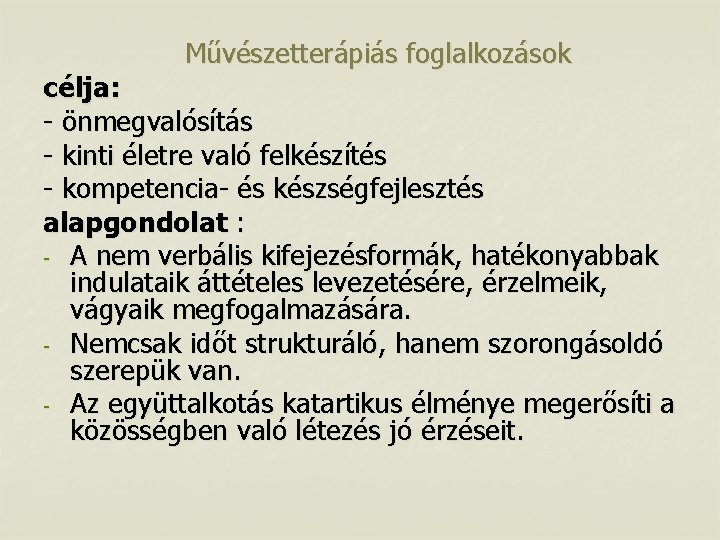 Művészetterápiás foglalkozások

célja:
- önmegvalósítás
- kinti életre való felkészítés
- kompetencia- és készségfejlesztés

alapgondolat :
- A nem verbális kifejezésformák, hatékonyabbak indulataik áttételes levezetésére, érzelmeik, vágyaik megfogalmazására.
- Nemcsak időt strukturáló, hanem szorongásoldó szerepük van.
- Az együttalkotás katartikus élménye megerősíti a közösségben való létezés jó érzéseit.